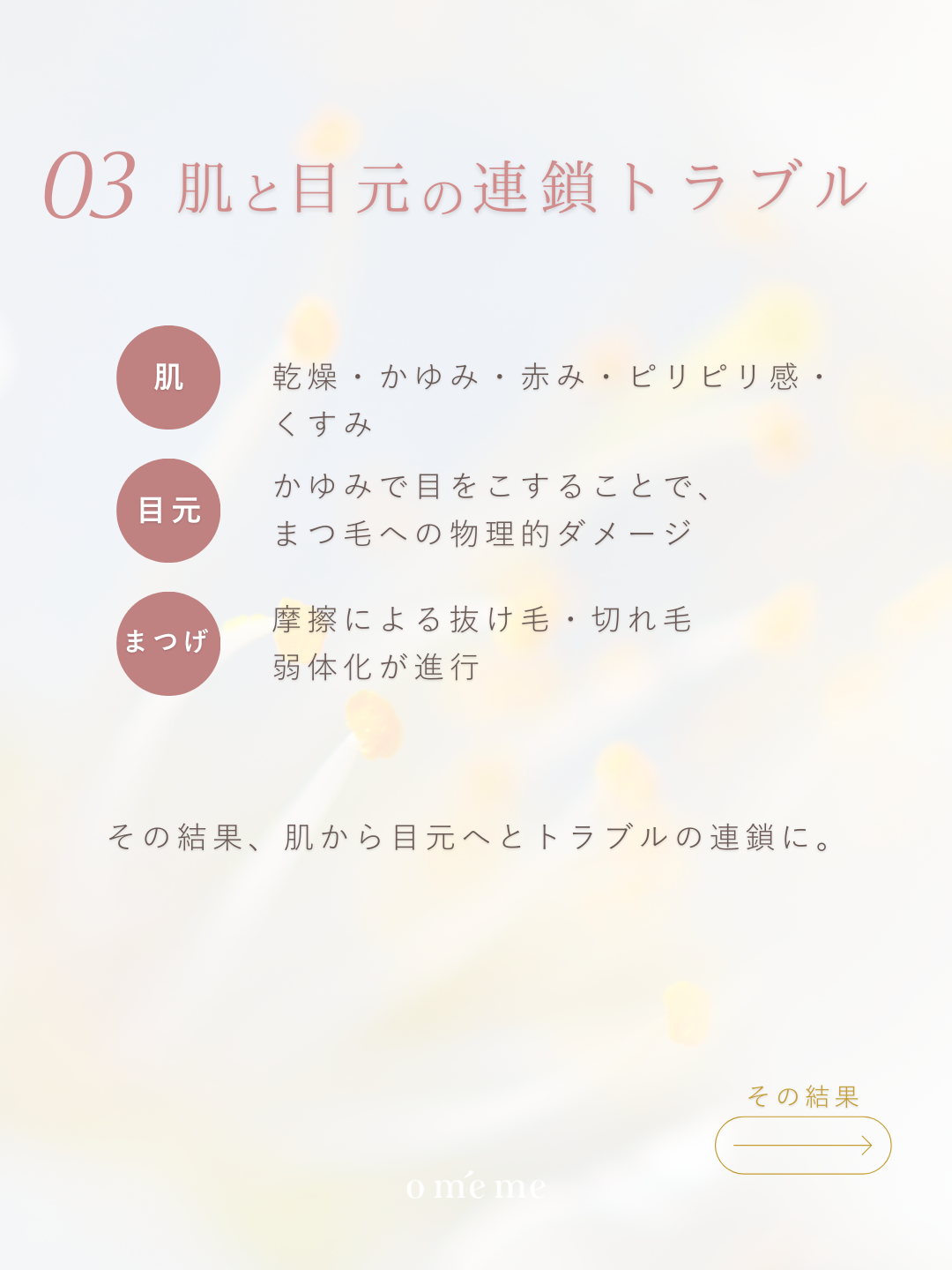 03 肌と目元の連鎖トラブル

肌

乾燥・かゆみ・赤み・ピリピリ感・くすみ

目元

かゆみで目をこすることで、
まつ毛への物理的ダメージ

まつげ

摩擦による抜け毛・切れ毛
弱体化が進行

その結果、肌から目元へとトラブルの連鎖に。

その結果

o mé me